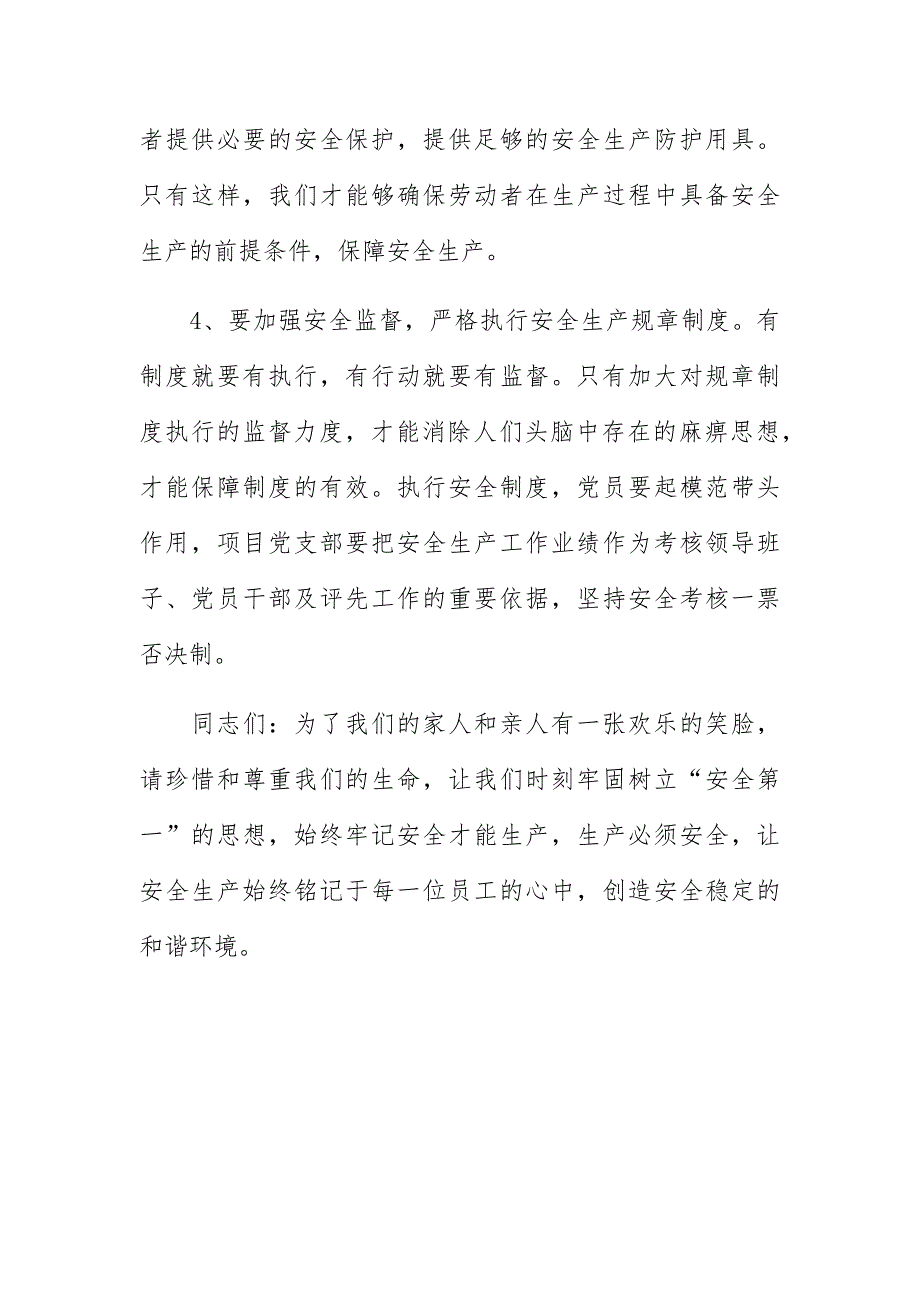 者提供必要的安全保护，提供足够的安全生产防护用具。只有这样，我们才能够确保劳动者在生产过程中具备安全生产的前提条件，保障安全生产。

4、要加强安全监督，严格执行安全生产规章制度。有制度就要有执行，有行动就要有监督。只有加大对规章制度执行的监督力度，才能消除人们头脑中存在的麻痹思想，才能保障制度的有效。执行安全制度，党员要起模范带头作用，项目党支部要把安全生产工作业绩作为考核领导班子、党员干部及评先工作的重要依据，坚持安全考核一票否决制。

同志们：为了我们的家人和亲人有一张欢乐的笑脸，请珍惜和尊重我们的生命，让我们时刻牢固树立“安全第一”的思想，始终牢记安全才能生产，生产必须安全，让安全生产始终铭记于每一位员工的心中，创造安全稳定的和谐环境。